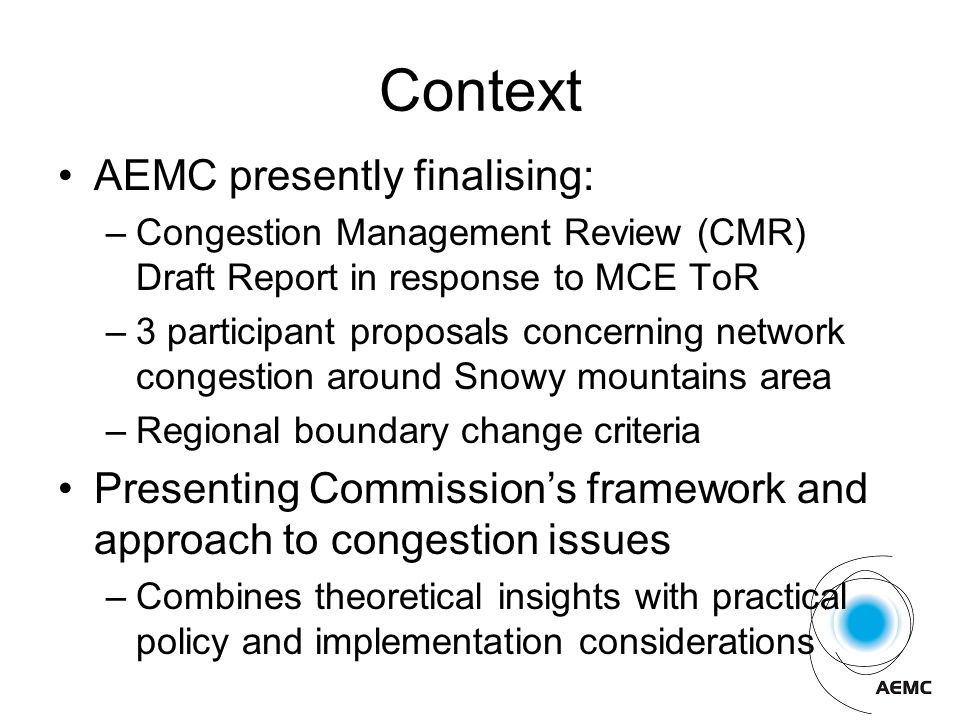 Context

• AEMC presently finalising:

– Congestion Management Review (CMR) Draft Report in response to MCE ToR

– 3 participant proposals concerning network congestion around Snowy mountains area

– Regional boundary change criteria

• Presenting Commission's framework and approach to congestion issues

– Combines theoretical insights with practical policy and implementation considerations

AEMC